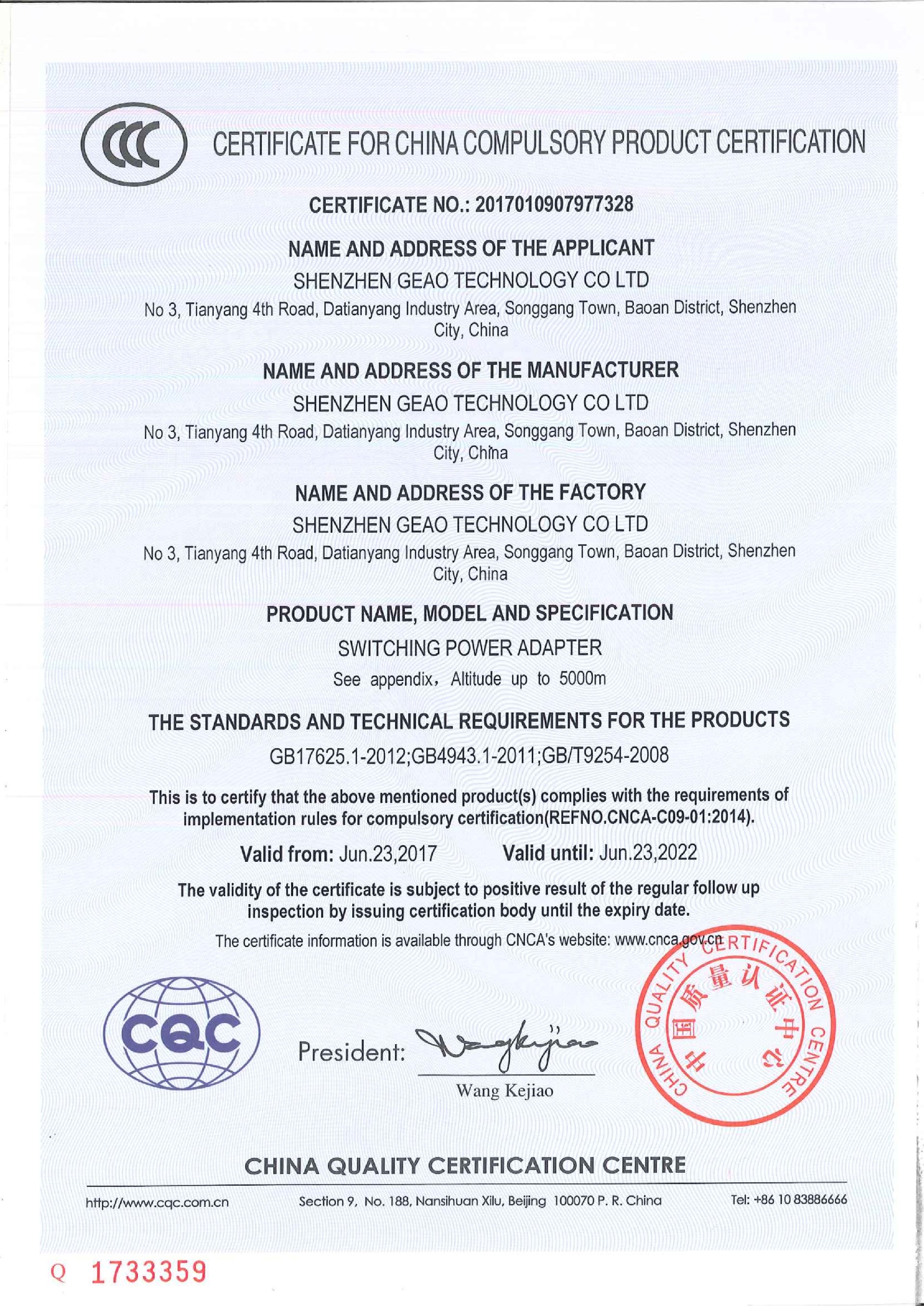 CCC

CERTIFICATE FOR CHINA COMPULSORY PRODUCT CERTIFICATION

CERTIFICATE NO.: 2017010907977328

NAME AND ADDRESS OF THE APPLICANT

SHENZHEN GEAO TECHNOLOGY CO LTD

No 3, Tianyang 4th Road, Datianyang Industry Area, Songgang Town, Baoan District, Shenzhen City, China

NAME AND ADDRESS OF THE MANUFACTURER

SHENZHEN GEAO TECHNOLOGY CO LTD

No 3, Tianyang 4th Road, Datianyang Industry Area, Songgang Town, Baoan District, Shenzhen City, China

NAME AND ADDRESS OF THE FACTORY

SHENZHEN GEAO TECHNOLOGY CO LTD

No 3, Tianyang 4th Road, Datianyang Industry Area, Songgang Town, Baoan District, Shenzhen City, China

PRODUCT NAME, MODEL AND SPECIFICATION

SWITCHING POWER ADAPTER

See appendix, Altitude up to 5000m

THE STANDARDS AND TECHNICAL REQUIREMENTS FOR THE PRODUCTS

GB17625.1-2012;GB4943.1-2011;GB/T9254-2008

This is to certify that the above mentioned product(s) complies with the requirements of implementation rules for compulsory certification(REFNO.CNCA-C09-01:2014).

Valid from: Jun.23,2017 Valid until: Jun.23,2022

The validity of the certificate is subject to positive result of the regular follow up inspection by issuing certification body until the expiry date.

The certificate information is available through CNCA's website: www.cnca.gov.cn

CQC

President: Wang Kejiao

Wang Kejiao

CHINA QUALITY CERTIFICATION CENTRE 中国质量认证中心

CHINA QUALITY CERTIFICATION CENTRE

http://www.cqc.com.cn Section 9, No. 188, Nansihuan Xilu, Beijing 100070 P. R. China Tel: +86 10 83886666

Q 1733359